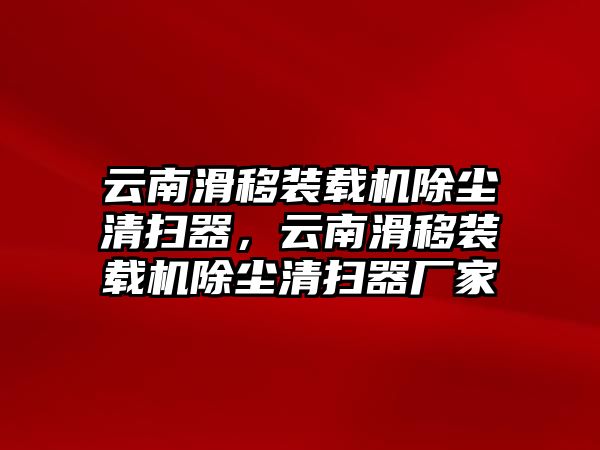 云南滑移装载机除尘清扫器，云南滑移装载机除尘清扫器厂家